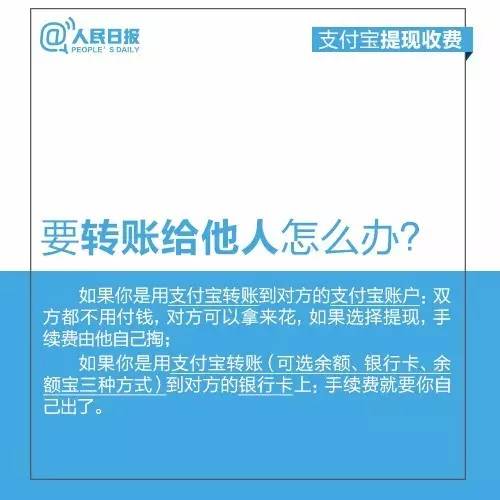 @人民日报
PEOPLE' S DAILY

支付宝提现收费

要转账给他人怎么办?

如果你是用支付宝转账到对方的支付宝账户:双方都不用付钱,对方可以拿来花,如果选择提现,手续费由他自己掏;

如果你是用支付宝转账(可选余额、银行卡、余额宝三种方式)到对方的银行卡上:手续费就要你自己出了。